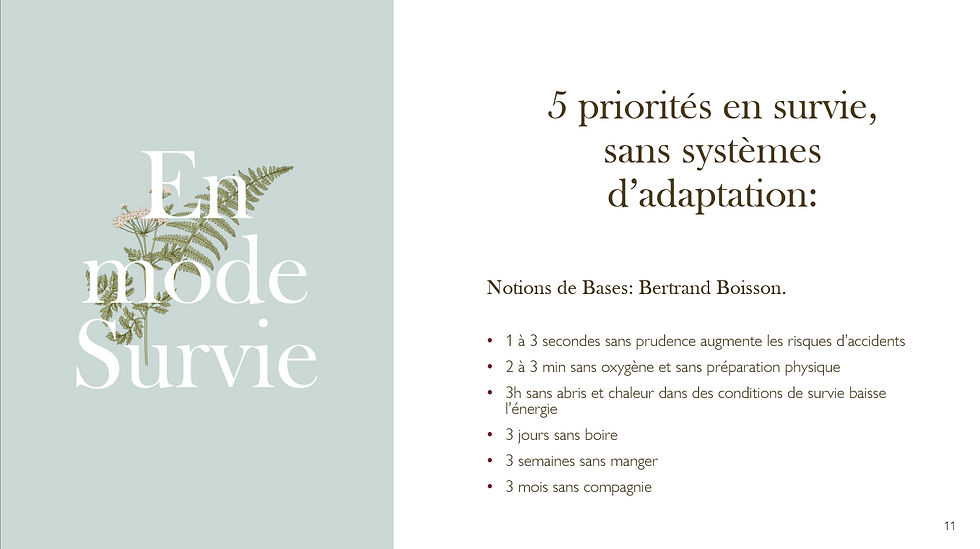 En mode Survie

5 priorités en survie, sans systèmes d'adaptation:

Notions de Bases: Bertrand Boisson.

• 1 à 3 secondes sans prudence augmente les risques d'accidents
• 2 à 3 min sans oxygène et sans préparation physique
• 3h sans abris et chaleur dans des conditions de survie baisse l'énergie
• 3 jours sans boire
• 3 semaines sans manger
• 3 mois sans compagnie

11